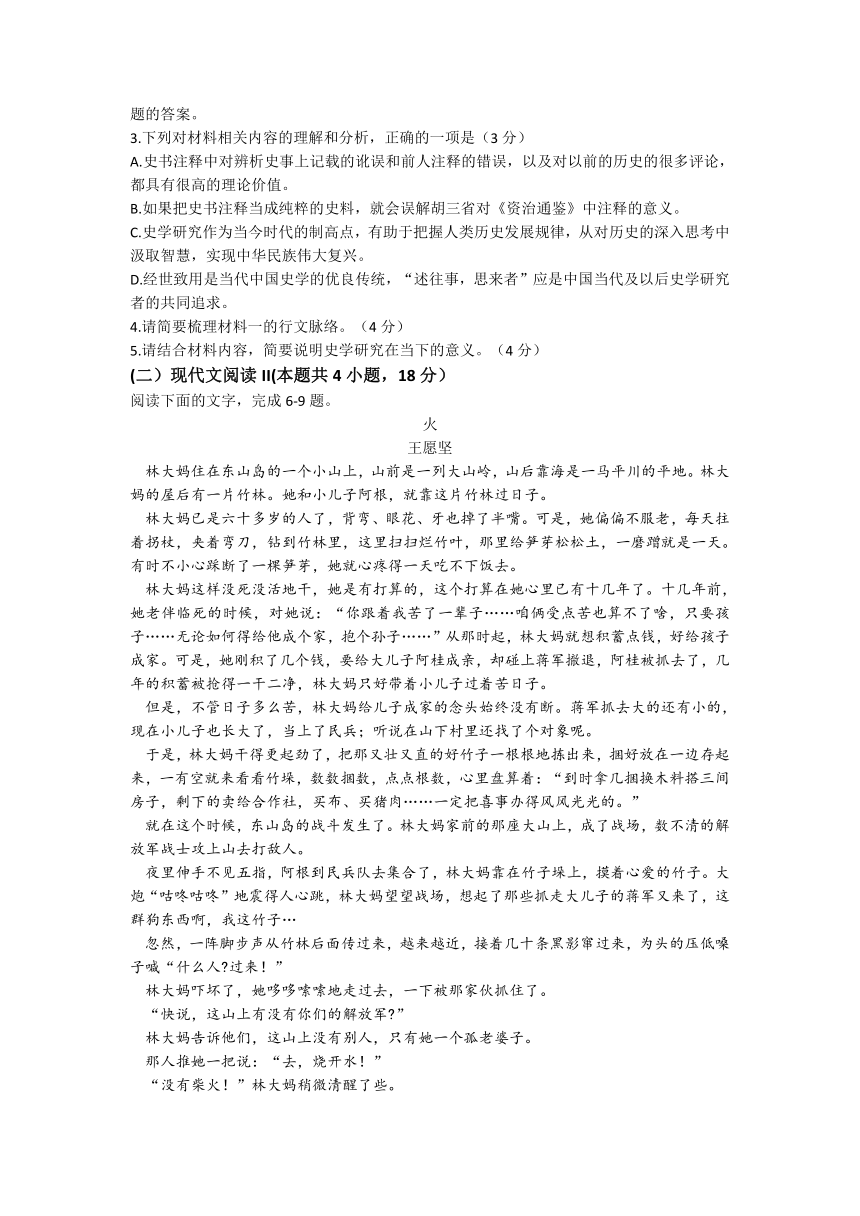 题的答案。

3.下列对材料相关内容的理解和分析，正确的一项是（3 分）

A.史书注释中对辨析史事上记载的讹误和前人注释的错误，以及对以前的历史的很多评论，都具有很高的理论价值。

B.如果把史书注释当成纯粹的史料，就会误解胡三省对《资治通鉴》中注释的意义。

C.史学研究作为当今时代的制高点，有助于把握人类历史发展规律，从对历史的深入思考中汲取智慧，实现中华民族伟大复兴。

D.经世致用是当代中国史学的优良传统，“述往事，思来者”应是中国当代及以后史学研究者的共同追求。

4.请简要梳理材料一的行文脉络。（4 分）

5.请结合材料内容，简要说明史学研究在当下的意义。（4 分）

(二）现代文阅读 II(本题共 4 小题，18 分）

阅读下面的文字，完成 6-9 题。

火

王愿坚

林大妈住在东山岛的一个小山上，山前是一列大山岭，山后靠海是一马平川的平地。林大妈的屋后有一片竹林。她和小儿子阿根，就靠这片竹林过日子。

林大妈已是六十多岁的人了，背弯、眼花、牙也掉了半嘴。可是，她偏偏不服老，每天拄着拐杖，夹着弯刀，钻到竹林里，这里扫扫烂竹叶，那里给笋芽松松土，一磨蹭就是一天。有时不小心踩断了一棵笋芽，她就心疼得一天吃不下饭去。

林大妈这样没死没活地干，她是有打算的，这个打算在她心里已有十几年了。十几年前，她老伴临死的时候，对她说：“你跟着我苦了一辈子……咱俩受点苦也算不了啥，只要孩子……无论如何得给他成个家，抱个孙子……”从那时起，林大妈就想积蓄点钱，好给孩子成家。可是，她刚积了几个钱，要给大儿子阿桂成亲，却碰上蒋军撤退，阿桂被抓去了，几年的积蓄被抢得一干二净，林大妈只好带着小儿子过着苦日子。

但是，不管日子多么苦，林大妈给儿子成家的念头始终没有断。蒋军抓去大的还有小的，现在小儿子也长大了，当上了民兵；听说在山下村里还找了个对象呢。

于是，林大妈干得更起劲了，把那又壮又直的好竹子一根根地拣出来，捆好放在一边存起来，一有空就来看看竹垛，数数捆数，点点根数，心里盘算着：“到时拿几捆换木料搭三间房子，剩下的卖给合作社，买布、买猪肉……一定把喜事办得风风光光的。”

就在这个时候，东山岛的战斗发生了。林大妈家前的那座大山上，成了战场，数不清的解放军战士攻上山去打敌人。

夜里伸手不见五指，阿根到民兵队去集合了，林大妈靠在竹子垛上，摸着心爱的竹子。大炮“咕咚咕咚”地震得人心跳，林大妈望望战场，想起了那些抓走大儿子的蒋军又来了，这群狗东西啊，我这竹子…

忽然，一阵脚步声从竹林后面传过来，越来越近，接着几十条黑影窜过来，为头的压低嗓子喊“什么人?过来！”

林大妈吓坏了，她哆哆嗦嗦地走过去，一下被那家伙抓住了。

“快说，这山上有没有你们的解放军?”

林大妈告诉他们，这山上没有别人，只有她一个孤老婆子。

那人推她一把说：“去，烧开水！”

“没有柴火！”林大妈稍微清醒了些。